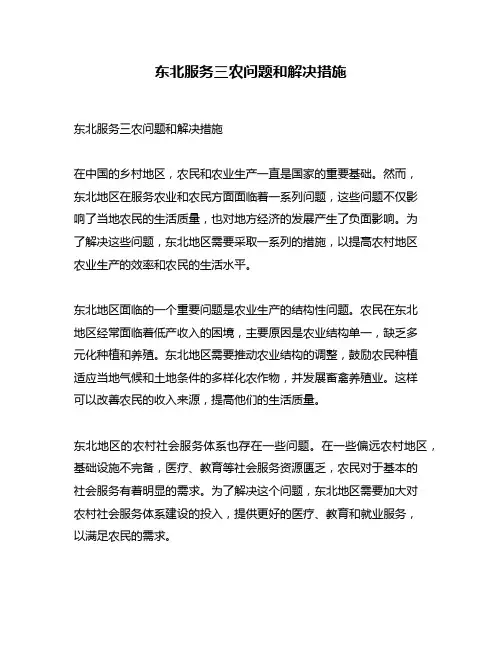 东北服务三农问题和解决措施

东北服务三农问题和解决措施

在中国的乡村地区，农民和农业生产一直是国家的重要基础。然而，东北地区在服务农业和农民方面面临着一系列问题，这些问题不仅影响了当地农民的生活质量，也对地方经济的发展产生了负面影响。为了解决这些问题，东北地区需要采取一系列的措施，以提高农村地区农业生产的效率和农民的生活水平。

东北地区面临的一个重要问题是农业生产的结构性问题。农民在东北地区经常面临着低产收入的困境，主要原因是农业结构单一，缺乏多元化种植和养殖。东北地区需要推动农业结构的调整，鼓励农民种植适应当地气候和土地条件的多样化农作物，并发展畜禽养殖业。这样可以改善农民的收入来源，提高他们的生活质量。

东北地区的农村社会服务体系也存在一些问题。在一些偏远农村地区，基础设施不完备，医疗、教育等社会服务资源匮乏，农民对于基本的社会服务有着明显的需求。为了解决这个问题，东北地区需要加大对农村社会服务体系建设的投入，提供更好的医疗、教育和就业服务，以满足农民的需求。